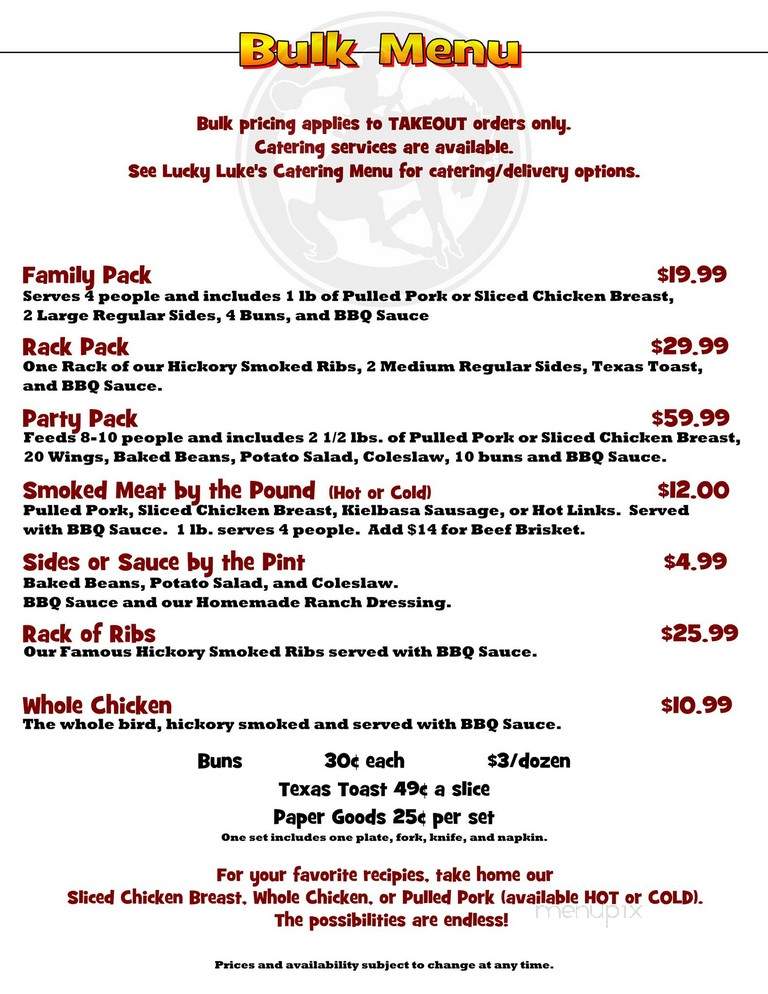 Bulk Menu

Bulk pricing applies to TAKEOUT orders only.
Catering services are available.
See Lucky Luke's Catering Menu for catering/delivery options.

Family Pack $19.99
Serves 4 people and includes 1 lb of Pulled Pork or Sliced Chicken Breast, 2 Large Regular Sides, 4 Buns, and BBQ Sauce

Rack Pack $29.99
One Rack of our Hickory Smoked Ribs, 2 Medium Regular Sides, Texas Toast, and BBQ Sauce.

Party Pack $59.99
Feeds 8-10 people and includes 2 1/2 lbs. of Pulled Pork or Sliced Chicken Breast, 20 Wings, Baked Beans, Potato Salad, Coleslaw, 10 buns and BBQ Sauce.

Smoked Meat by the Pound (Hot or Cold) $12.00
Pulled Pork, Sliced Chicken Breast, Kielbasa Sausage, or Hot Links. Served with BBQ Sauce. 1 lb. serves 4 people. Add $14 for Beef Brisket.

Sides or Sauce by the Pint $4.99
Baked Beans, Potato Salad, and Coleslaw.
BBQ Sauce and our Homemade Ranch Dressing.

Rack of Ribs $25.99
Our Famous Hickory Smoked Ribs served with BBQ Sauce.

Whole Chicken $10.99
The whole bird, hickory smoked and served with BBQ Sauce.

Buns 30¢ each $3/dozen
Texas Toast 49¢ a slice
Paper Goods 25¢ per set
One set includes one plate, fork, knife, and napkin.

For your favorite recipies, take home our Sliced Chicken Breast, Whole Chicken, or Pulled Pork (available HOT or COLD).
The possibilities are endless!

menupix

Prices and availability subject to change at any time.